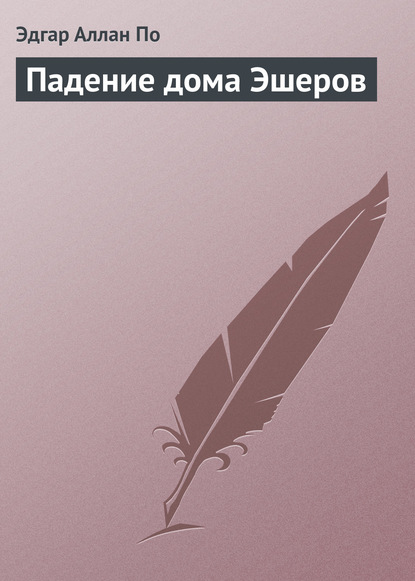 Эдгар Аллан По

Падение дома Эшеров